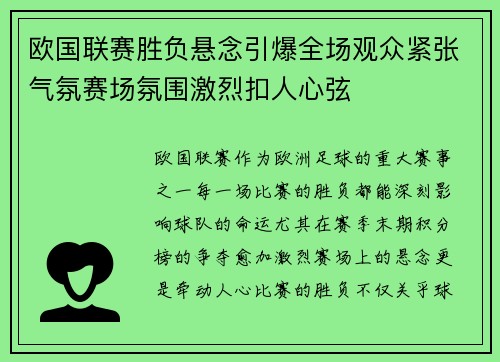 欧国联赛胜负悬念引爆全场观众紧张气氛赛场氛围激烈扣人心弦

欧国联赛作为欧洲足球的重大赛事之一每一场比赛的胜负都能深刻影响球队的命运尤其在赛季末期积分榜的争夺愈加激烈赛场上的悬念更是牵动人心比赛的胜负不仅关乎球